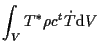 $\int_V T^* \rho c^t \dot{T} \mathrm{d}V$